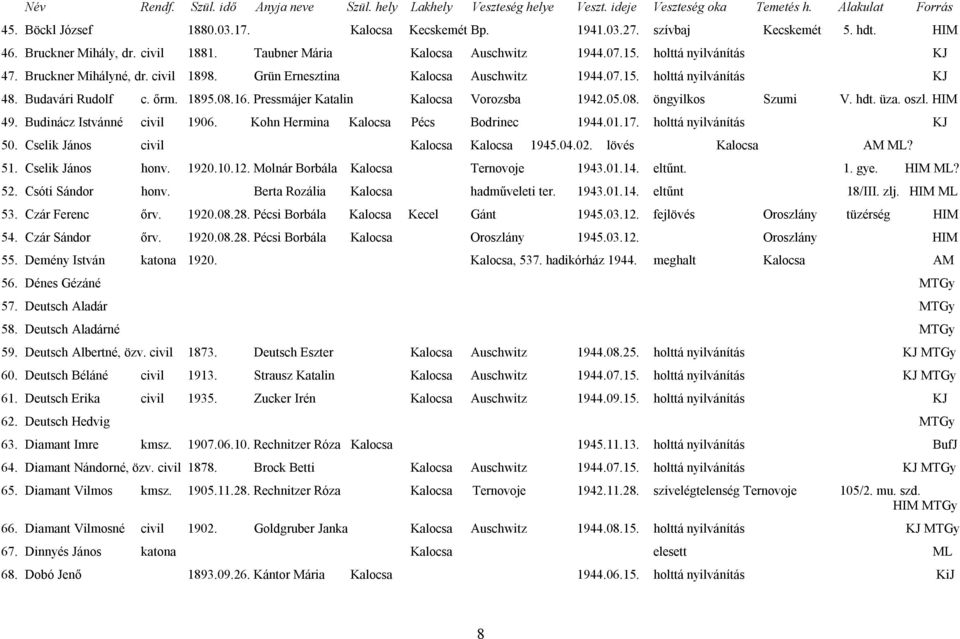 | Név | Rendf. | Szül. idő | Anyja neve | Szül. hely | Lakhely | Veszteség helye | Veszt. ideje | Veszteség oka | Temetés h. | Alakulat | Forrás |
|---|---|---|---|---|---|---|---|---|---|---|---|
| 45. Böckl József | | 1880.03.17. | | Kalocsa | Kecskemét | Bp. | 1941.03.27. | szívbaj | Kecskemét | 5. hdt. | HIM |
| 46. Bruckner Mihály, dr. | civil | 1881. | Taubner Mária | | Kalocsa | Auschwitz | 1944.07.15. | holttá nyilvánítás | | | KJ |
| 47. Bruckner Mihályné, dr. | civil | 1898. | Grün Ernesztina | | Kalocsa | Auschwitz | 1944.07.15. | holttá nyilvánítás | | | KJ |
| 48. Budavári Rudolf | c. őrm. | 1895.08.16. | Pressmájer Katalin | | Kalocsa | Vorozsba | 1942.05.08. | öngyilkos | Szumi | V. hdt. üza. oszl. | HIM |
| 49. Budinácz Istvánné | civil | 1906. | Kohn Hermina | Kalocsa | Pécs | Bodrinec | 1944.01.17. | holttá nyilvánítás | | | KJ |
| 50. Cselik János | civil | | | | Kalocsa | Kalocsa | 1945.04.02. | lövés | Kalocsa | | AM ML? |
| 51. Cselik János | honv. | 1920.10.12. | Molnár Borbála | Kalocsa | | Ternovoje | 1943.01.14. | eltűnt. | | 1. gye. | HIM ML? |
| 52. Csóti Sándor | honv. | | Berta Rozália | Kalocsa | | hadműveleti ter. | 1943.01.14. | eltűnt | | 18/III. zlj. | HIM ML |
| 53. Czár Ferenc | őrv. | 1920.08.28. | Pécsi Borbála | Kalocsa | Kecel | Gánt | 1945.03.12. | fejlövés | Oroszlány | tüzérség | HIM |
| 54. Czár Sándor | őrv. | 1920.08.28. | Pécsi Borbála | Kalocsa | | Oroszlány | 1945.03.12. | | Oroszlány | | HIM |
| 55. Demény István | katona | 1920. | | | | Kalocsa, 537. hadikórház | 1944. | meghalt | Kalocsa | | AM |
| 56. Dénes Gézáné | | | | | | | | | | | MTGy |
| 57. Deutsch Aladár | | | | | | | | | | | MTGy |
| 58. Deutsch Aladárné | | | | | | | | | | | MTGy |
| 59. Deutsch Albertné, özv. | civil | 1873. | Deutsch Eszter | | Kalocsa | Auschwitz | 1944.08.25. | holttá nyilvánítás | | | KJ MTGy |
| 60. Deutsch Béláné | civil | 1913. | Strausz Katalin | | Kalocsa | Auschwitz | 1944.07.15. | holttá nyilvánítás | | | KJ MTGy |
| 61. Deutsch Erika | civil | 1935. | Zucker Irén | | Kalocsa | Auschwitz | 1944.09.15. | holttá nyilvánítás | | | KJ |
| 62. Deutsch Hedvig | | | | | | | | | | | MTGy |
| 63. Diamant Imre | kmsz. | 1907.06.10. | Rechnitzer Róza | Kalocsa | | | 1945.11.13. | holttá nyilvánítás | | | BufJ |
| 64. Diamant Nándorné, özv. | civil | 1878. | Brock Betti | | Kalocsa | Auschwitz | 1944.07.15. | holttá nyilvánítás | | | KJ MTGy |
| 65. Diamant Vilmos | kmsz. | 1905.11.28. | Rechnitzer Róza | | Kalocsa | Ternovoje | 1942.11.28. | szívelégtelenség | Ternovoje | 105/2. mu. szd. | HIM MTGy |
| 66. Diamant Vilmosné | civil | 1902. | Goldgruber Janka | | Kalocsa | Auschwitz | 1944.08.15. | holttá nyilvánítás | | | KJ MTGy |
| 67. Dinnyés János | katona | | | | Kalocsa | | | elesett | | | ML |
| 68. Dobó Jenő | | 1893.09.26. | Kántor Mária | Kalocsa | | | 1944.06.15. | holttá nyilvánítás | | | KiJ |

8